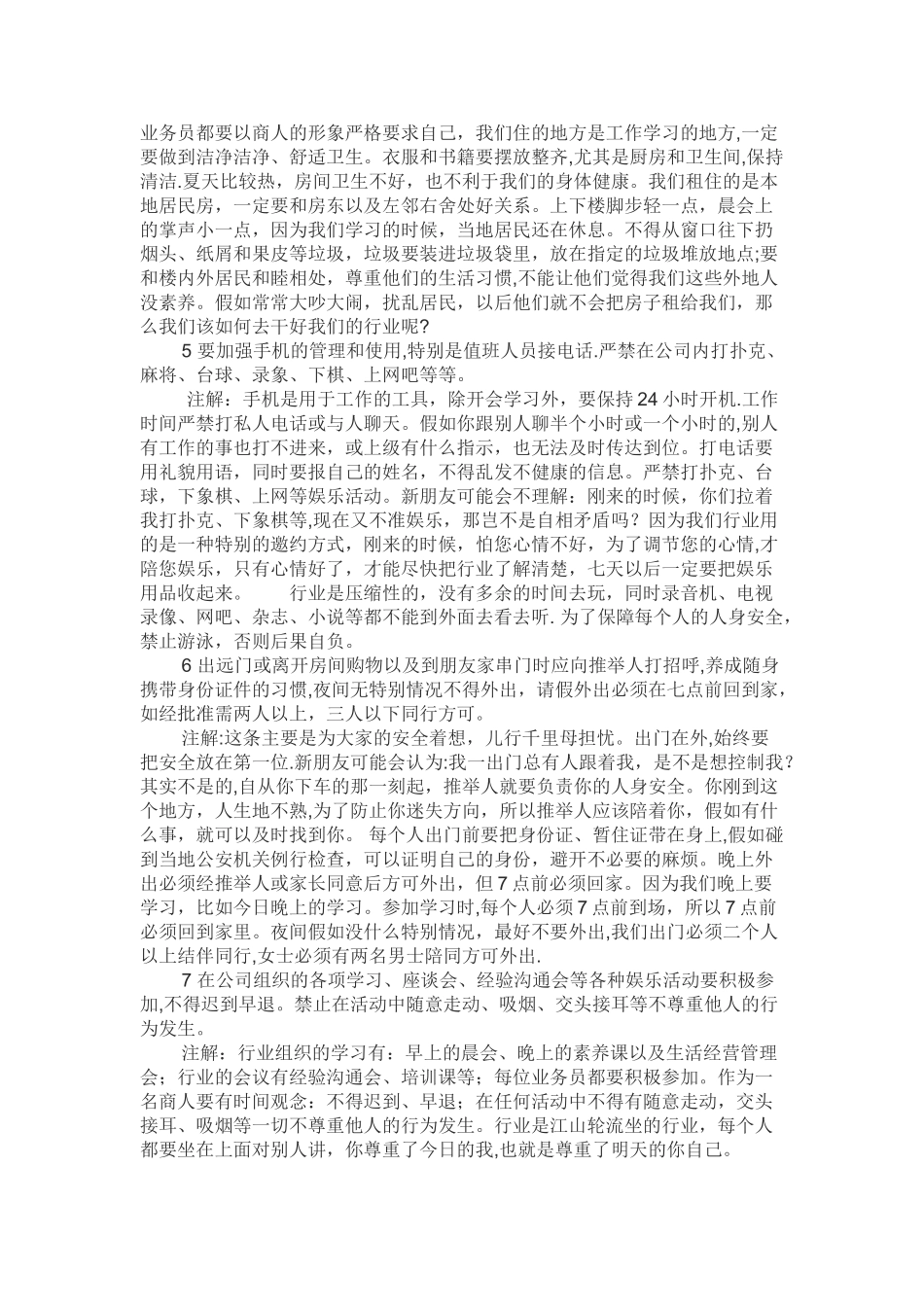 业务员都要以商人的形象严格要求自己，我们住的地方是工作学习的地方,一定要做到洁净洁净、舒适卫生。衣服和书籍要摆放整齐,尤其是厨房和卫生间,保持清洁.夏天比较热，房间卫生不好，也不利于我们的身体健康。我们租住的是本地居民房，一定要和房东以及左邻右舍处好关系。上下楼脚步轻一点，晨会上的掌声小一点，因为我们学习的时候，当地居民还在休息。不得从窗口往下扔烟头、纸屑和果皮等垃圾，垃圾要装进垃圾袋里，放在指定的垃圾堆放地点;要和楼内外居民和睦相处，尊重他们的生活习惯,不能让他们觉得我们这些外地人没素养。假如常常大吵大闹，扰乱居民，以后他们就不会把房子租给我们，那么我们该如何去干好我们的行业呢?

5 要加强手机的管理和使用,特别是值班人员接电话.严禁在公司内打扑克、麻将、台球、录象、下棋、上网吧等等。

注解：手机是用于工作的工具，除开会学习外，要保持 24 小时开机.工作时间严禁打私人电话或与人聊天。假如你跟别人聊半个小时或一个小时的,别人有工作的事也打不进来，或上级有什么指示，也无法及时传达到位。打电话要用礼貌用语，同时要报自己的姓名，不得乱发不健康的信息。严禁打扑克、台球，下象棋、上网等娱乐活动。新朋友可能会不理解：刚来的时候，你们拉着我打扑克、下象棋等,现在又不准娱乐，那岂不是自相矛盾吗？因为我们行业用的是一种特别的邀约方式，刚来的时候，怕您心情不好，为了调节您的心情,才陪您娱乐，只有心情好了，才能尽快把行业了解清楚，七天以后一定要把娱乐用品收起来。 行业是压缩性的，没有多余的时间去玩，同时录音机、电视录像、网吧、杂志、小说等都不能到外面去看去听. 为了保障每个人的人身安全，禁止游泳，否则后果自负。

6 出远门或离开房间购物以及到朋友家串门时应向推举人打招呼,养成随身携带身份证件的习惯,夜间无特别情况不得外出，请假外出必须在七点前回到家，如经批准需两人以上，三人以下同行方可。

注解:这条主要是为大家的安全着想，儿行千里母担忧。出门在外,始终要把安全放在第一位.新朋友可能会认为:我一出门总有人跟着我，是不是想控制我？其实不是的,自从你下车的那一刻起，推举人就要负责你的人身安全。你刚到这个地方，人生地不熟,为了防止你迷失方向，所以推举人应该陪着你，假如有什么事，就可以及时找到你。 每个人出门前要把身份证、暂住证带在身上,假如碰到当地公安机关例行检查，可以证明自己的身份，避开不必要的麻烦。晚上外出必须经推举人或家长同意后方可外出，但 7 点前必须回家。因为我们晚上要学习，比如今日晚上的学习。参加学习时,每个人必须 7 点前到场，所以 7 点前必须回到家里。夜间假如没什么特别情况，最好不要外出,我们出门必须二个人以上结伴同行,女士必须有两名男士陪同方可外出.

7 在公司组织的各项学习、座谈会、经验沟通会等各种娱乐活动要积极参加,不得迟到早退。禁止在活动中随意走动、吸烟、交头接耳等不尊重他人的行为发生。

注解：行业组织的学习有：早上的晨会、晚上的素养课以及生活经营管理会；行业的会议有经验沟通会、培训课等；每位业务员都要积极参加。作为一名商人要有时间观念：不得迟到、早退；在任何活动中不得有随意走动，交头接耳、吸烟等一切不尊重他人的行为发生。行业是江山轮流坐的行业，每个人都要坐在上面对别人讲，你尊重了今日的我,也就是尊重了明天的你自己。